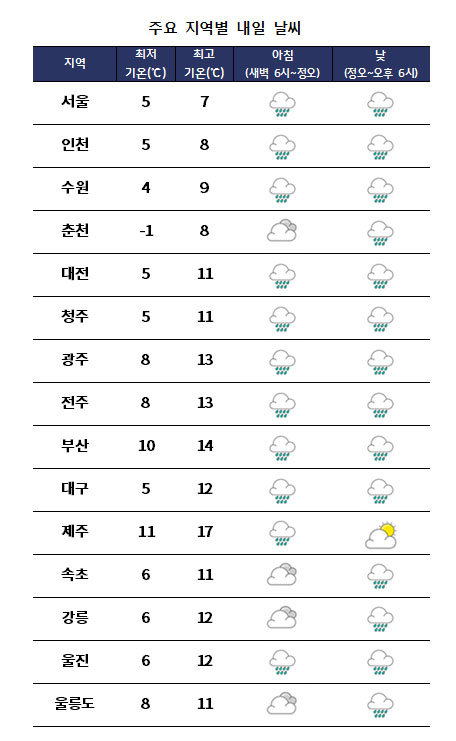 주요 지역별 내일 날씨

| 지역 | 최저 기온(℃) | 최고 기온(℃) | 아침 (새벽 6시~정오) | 낮 (정오~오후 6시) |
|---|---|---|---|---|
| 서울 | 5 | 7 | | |
| 인천 | 5 | 8 | | |
| 수원 | 4 | 9 | | |
| 춘천 | -1 | 8 | | |
| 대전 | 5 | 11 | | |
| 청주 | 5 | 11 | | |
| 광주 | 8 | 13 | | |
| 전주 | 8 | 13 | | |
| 부산 | 10 | 14 | | |
| 대구 | 5 | 12 | | |
| 제주 | 11 | 17 | | |
| 속초 | 6 | 11 | | |
| 강릉 | 6 | 12 | | |
| 울진 | 6 | 12 | | |
| 울릉도 | 8 | 11 | | |